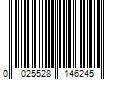 0 025528 146245